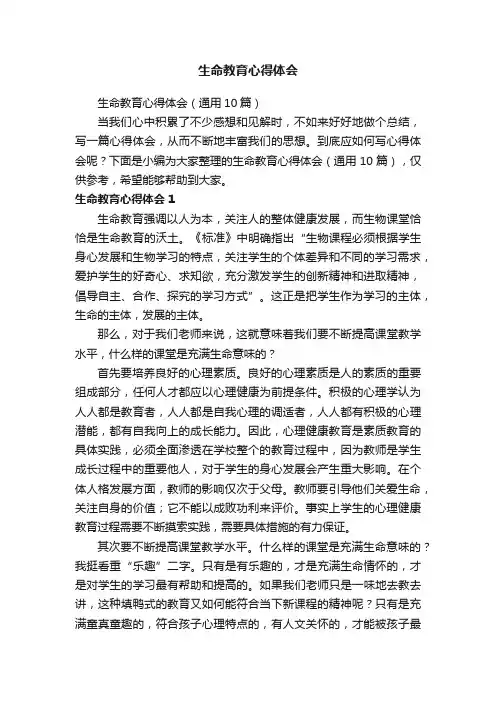 生命教育心得体会

生命教育心得体会（通用10篇）

当我们心中积累了不少感想和见解时，不如来好好地做个总结，写一篇心得体会，从而不断地丰富我们的思想。到底应如何写心得体会呢？下面是小编为大家整理的生命教育心得体会（通用10篇），仅供参考，希望能够帮助到大家。

生命教育心得体会1

生命教育强调以人为本，关注人的整体健康发展，而生物课堂恰恰是生命教育的沃土。《标准》中明确指出“生物课程必须根据学生身心发展和生物学习的特点，关注学生的个体差异和不同的学习需求，爱护学生的好奇心、求知欲，充分激发学生的创新精神和进取精神，倡导自主、合作、探究的学习方式”。这正是把学生作为学习的主体，生命的主体，发展的主体。

那么，对于我们老师来说，这就意味着我们要不断提高课堂教学水平，什么样的课堂是充满生命意味的？

首先要培养良好的心理素质。良好的心理素质是人的素质的重要组成部分，任何人才都应以心理健康为前提条件。积极的心理学认为人人都是教育者，人人都是自我心理的调适者，人人都有积极的心理潜能，都有自我向上的成长能力。因此，心理健康教育是素质教育的具体实践，必须全面渗透在学校整个的教育过程中，因为教师是学生成长过程中的重要他人，对于学生的身心发展会产生重大影响。在个体人格发展方面，教师的影响仅次于父母。教师要引导他们关爱生命，关注自身的价值；它不能以成败功利来评价。事实上学生的心理健康教育过程需要不断摸索实践，需要具体措施的有力保证。

其次要不断提高课堂教学水平。什么样的课堂是充满生命意味的？我挺看重“乐趣”二字。只有是有乐趣的，才是充满生命情怀的，才是对学生的学习最有帮助和提高的。如果我们老师只是一味地去教去讲，这种填鸭式的教育又如何能符合当下新课程的精神呢？只有是充满童真童趣的，符合孩子心理特点的，有人文关怀的，才能被孩子最